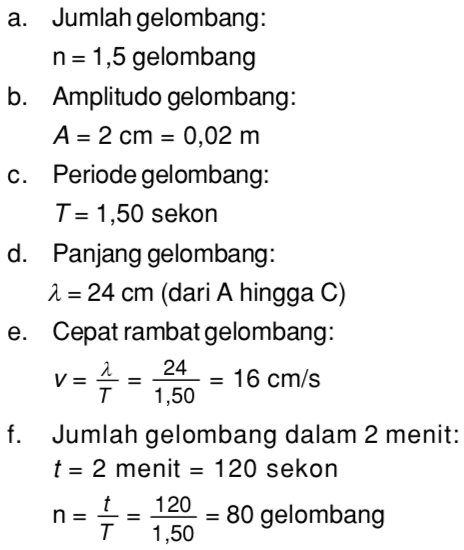 a. Jumlah gelombang:
n = 1,5 gelombang

b. Amplitudo gelombang:
$A = 2$ cm $= 0,02$ m

c. Periode gelombang:
$T = 1,50$ sekon

d. Panjang gelombang:
$\lambda = 24$ cm (dari A hingga C)

e. Cepat rambat gelombang:
$v = \frac{\lambda}{T} = \frac{24}{1,50} = 16$ cm/s

f. Jumlah gelombang dalam 2 menit:
$t = 2$ menit $= 120$ sekon
$n = \frac{t}{T} = \frac{120}{1,50} = 80$ gelombang